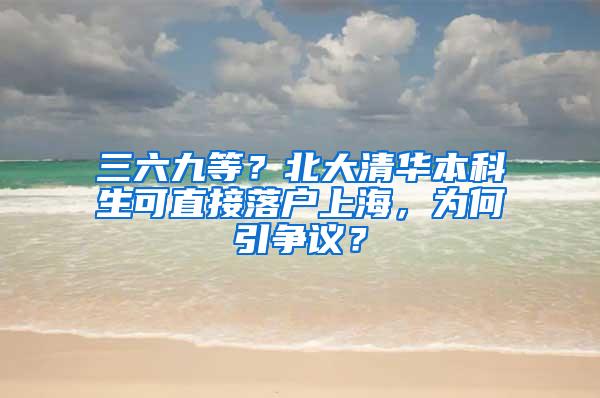 三六九等？北大清华本科生可直接落户上海，为何引争议？